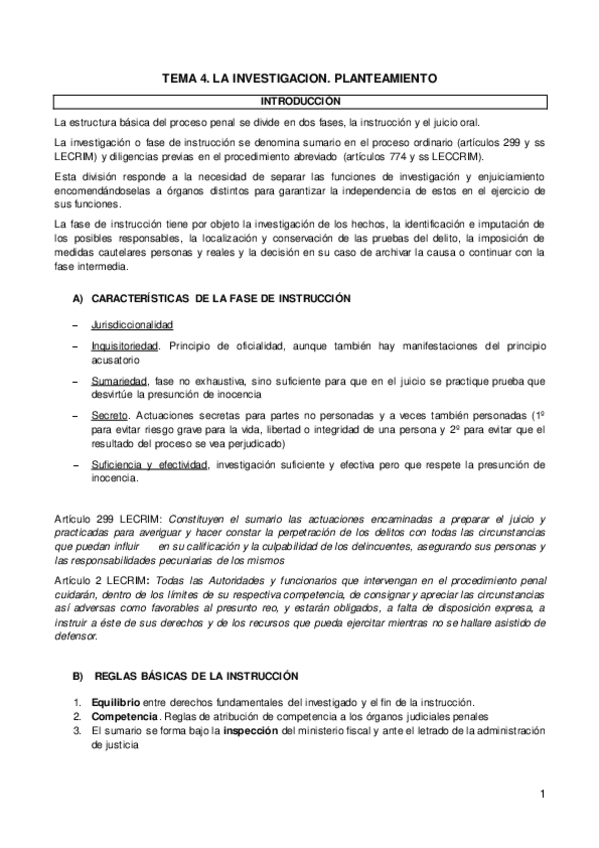 TEMA 4. LA INVESTIGACION. PLANTEAMIENTO

INTRODUCCIÓN

La estructura básica del proceso penal se divide en dos fases, la instrucción y el juicio oral.

La investigación o fase de instrucción se denomina sumario en el proceso ordinario (artículos 299 y ss LECRIM) y diligencias previas en el procedimiento abreviado (artículos 774 y ss LECCRIM).

Esta división responde a la necesidad de separar las funciones de investigación y enjuiciamiento encomendándoselas a órganos distintos para garantizar la independencia de estos en el ejercicio de sus funciones.

La fase de instrucción tiene por objeto la investigación de los hechos, la identificación e imputación de los posibles responsables, la localización y conservación de las pruebas del delito, la imposición de medidas cautelares personas y reales y la decisión en su caso de archivar la causa o continuar con la fase intermedia.

A) CARACTERÍSTICAS DE LA FASE DE INSTRUCCIÓN

– Jurisdiccionalidad

– Inquisitoriedad. Principio de oficialidad, aunque también hay manifestaciones del principio acusatorio

– Sumariedad, fase no exhaustiva, sino suficiente para que en el juicio se practique prueba que desvirtúe la presunción de inocencia

– Secreto. Actuaciones secretas para partes no personadas y a veces también personadas (1º para evitar riesgo grave para la vida, libertad o integridad de una persona y 2º para evitar que el resultado del proceso se vea perjudicado)

– Suficiencia y efectividad, investigación suficiente y efectiva pero que respete la presunción de inocencia.

Artículo 299 LECRIM: Constituyen el sumario las actuaciones encaminadas a preparar el juicio y practicadas para averiguar y hacer constar la perpetración de los delitos con todas las circunstancias que puedan influir en su calificación y la culpabilidad de los delincuentes, asegurando sus personas y las responsabilidades pecuniarias de los mismos

Artículo 2 LECRIM: Todas las Autoridades y funcionarios que intervengan en el procedimiento penal cuidarán, dentro de los límites de su respectiva competencia, de consignar y apreciar las circunstancias así adversas como favorables al presunto reo, y estarán obligados, a falta de disposición expresa, a instruir a éste de sus derechos y de los recursos que pueda ejercitar mientras no se hallare asistido de defensor.

B) REGLAS BÁSICAS DE LA INSTRUCCIÓN

1. Equilibrio entre derechos fundamentales del investigado y el fin de la instrucción.
2. Competencia. Reglas de atribución de competencia a los órganos judiciales penales
3. El sumario se forma bajo la inspección del ministerio fiscal y ante el letrado de la administración de justicia

1